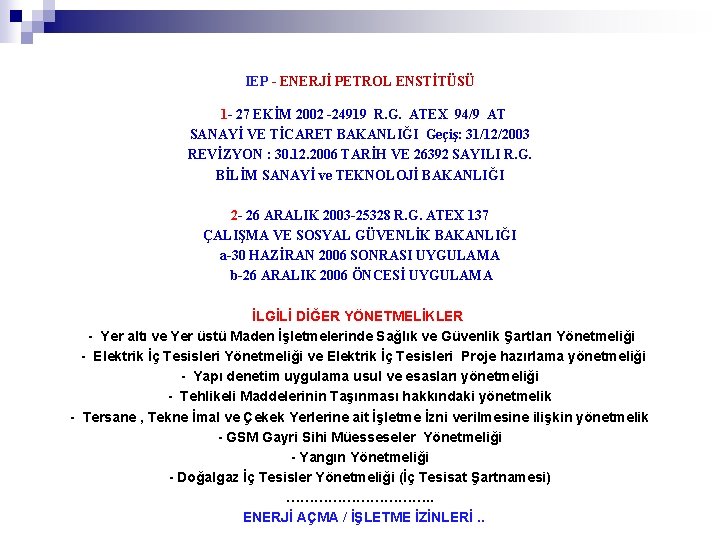 IEP - ENERJİ PETROL ENSTİTÜSÜ

1- 27 EKİM 2002 -24919 R.G. ATEX 94/9 AT
SANAYİ VE TİCARET BAKANLIĞI Geçiş: 31/12/2003
REVİZYON : 30.12.2006 TARİH VE 26392 SAYILI R.G.
BİLİM SANAYİ ve TEKNOLOJİ BAKANLIĞI

2- 26 ARALIK 2003-25328 R.G. ATEX 137
ÇALIŞMA VE SOSYAL GÜVENLİK BAKANLIĞI
a-30 HAZİRAN 2006 SONRASI UYGULAMA
b-26 ARALIK 2006 ÖNCESİ UYGULAMA

İLGİLİ DİĞER YÖNETMELİKLER
- Yer altı ve Yer üstü Maden İşletmelerinde Sağlık ve Güvenlik Şartları Yönetmeliği
- Elektrik İç Tesisleri Yönetmeliği ve Elektrik İç Tesisleri Proje hazırlama yönetmeliği
- Yapı denetim uygulama usul ve esasları yönetmeliği
- Tehlikeli Maddelerinin Taşınması hakkındaki yönetmelik
- Tersane , Tekne İmal ve Çekek Yerlerine ait İşletme İzni verilmesine ilişkin yönetmelik
- GSM Gayri Sihi Müesseseler Yönetmeliği
- Yangın Yönetmeliği
- Doğalgaz İç Tesisler Yönetmeliği (İç Tesisat Şartnamesi)
…………………………..
ENERJİ AÇMA / İŞLETME İZİNLERİ ..